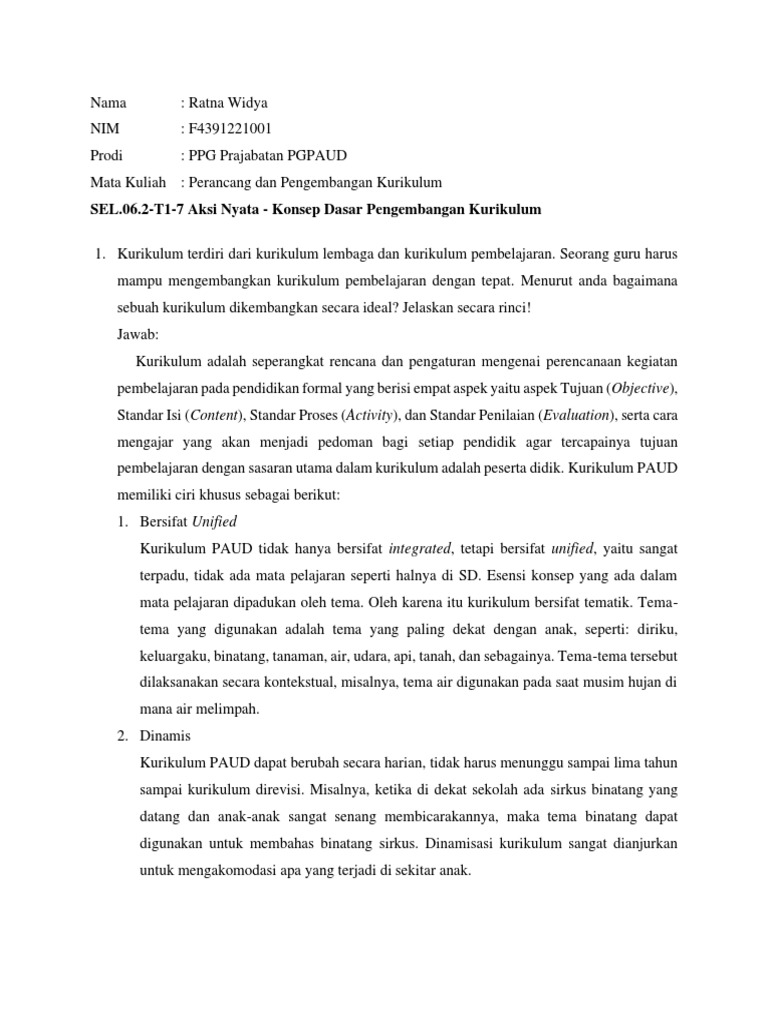 Nama : Ratna Widya
NIM : F4391221001
Prodi : PPG Prajabatan PGPAUD
Mata Kuliah : Perancang dan Pengembangan Kurikulum
SEL.06.2-T1-7 Aksi Nyata - Konsep Dasar Pengembangan Kurikulum

1. Kurikulum terdiri dari kurikulum lembaga dan kurikulum pembelajaran. Seorang guru harus mampu mengembangkan kurikulum pembelajaran dengan tepat. Menurut anda bagaimana sebuah kurikulum dikembangkan secara ideal? Jelaskan secara rinci!

Jawab:

Kurikulum adalah seperangkat rencana dan pengaturan mengenai perencanaan kegiatan pembelajaran pada pendidikan formal yang berisi empat aspek yaitu aspek Tujuan (Objective), Standar Isi (Content), Standar Proses (Activity), dan Standar Penilaian (Evaluation), serta cara mengajar yang akan menjadi pedoman bagi setiap pendidik agar tercapainya tujuan pembelajaran dengan sasaran utama dalam kurikulum adalah peserta didik. Kurikulum PAUD memiliki ciri khusus sebagai berikut:

1. Bersifat Unified

Kurikulum PAUD tidak hanya bersifat integrated, tetapi bersifat unified, yaitu sangat terpadu, tidak ada mata pelajaran seperti halnya di SD. Esensi konsep yang ada dalam mata pelajaran dipadukan oleh tema. Oleh karena itu kurikulum bersifat tematik. Tema-tema yang digunakan adalah tema yang paling dekat dengan anak, seperti: diriku, keluargaku, binatang, tanaman, air, udara, api, tanah, dan sebagainya. Tema-tema tersebut dilaksanakan secara kontekstual, misalnya, tema air digunakan pada saat musim hujan di mana air melimpah.

2. Dinamis

Kurikulum PAUD dapat berubah secara harian, tidak harus menunggu sampai lima tahun sampai kurikulum direvisi. Misalnya, ketika di dekat sekolah ada sirkus binatang yang datang dan anak-anak sangat senang membicarakannya, maka tema binatang dapat digunakan untuk membahas binatang sirkus. Dinamisasi kurikulum sangat dianjurkan untuk mengakomodasi apa yang terjadi di sekitar anak.